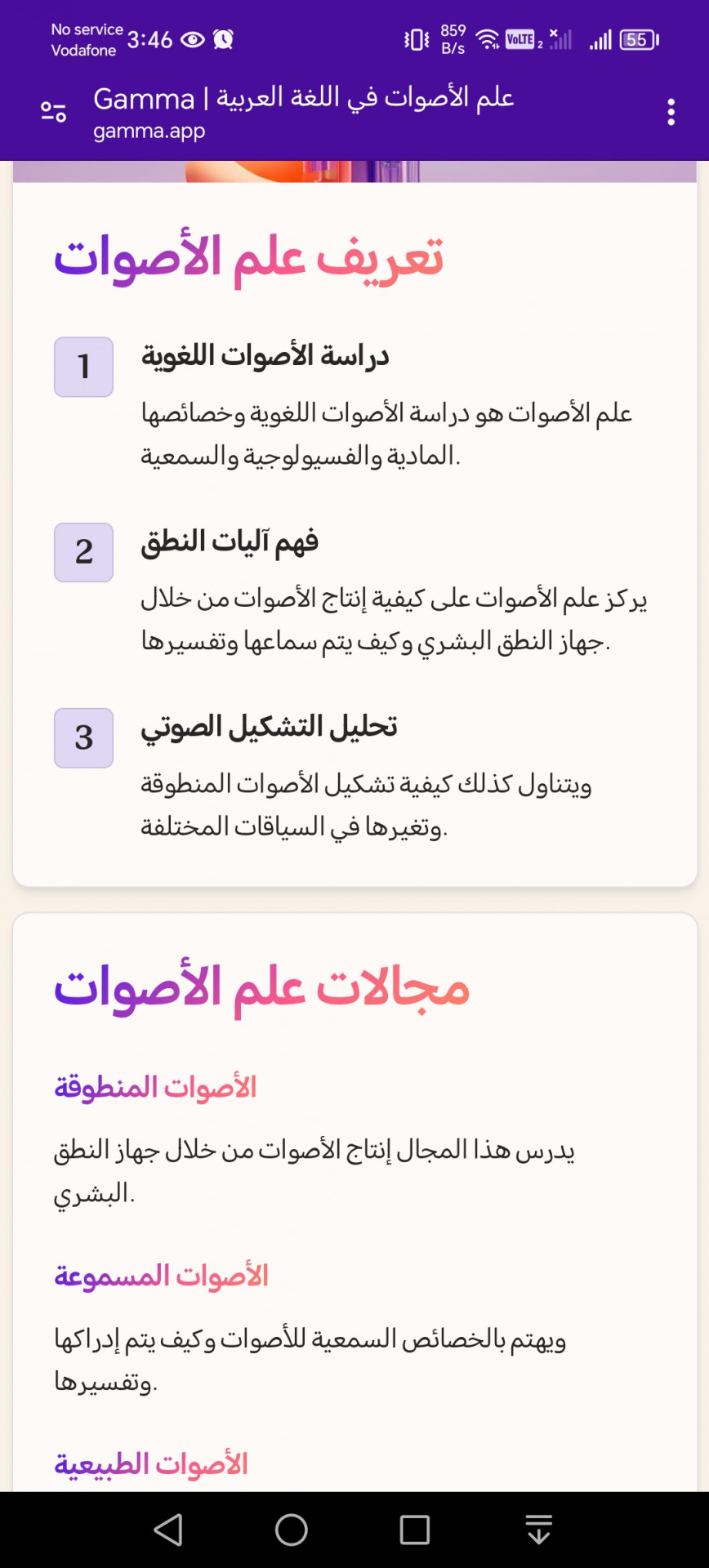 No service
Vodafone
3:46
859 B/s
VoLTE 2
55

Gamma | علم الأصوات في اللغة العربية
gamma.app

تعريف علم الأصوات

1
دراسة الأصوات اللغوية
علم الأصوات هو دراسة الأصوات اللغوية وخصائصها المادية والفسيولوجية والسمعية.

2
فهم آليات النطق
يركز علم الأصوات على كيفية إنتاج الأصوات من خلال جهاز النطق البشري وكيف يتم سماعها وتفسيرها.

3
تحليل التشكيل الصوتي
ويتناول كذلك كيفية تشكيل الأصوات المنطوقة وتغيرها في السياقات المختلفة.

مجالات علم الأصوات

الأصوات المنطوقة
يدرس هذا المجال إنتاج الأصوات من خلال جهاز النطق البشري.

الأصوات المسموعة
ويهتم بالخصائص السمعية للأصوات وكيف يتم إدراكها وتفسيرها.

الأصوات الطبيعية